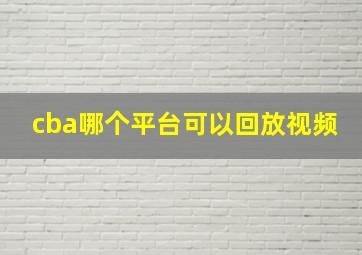 cba哪个平台可以回放视频